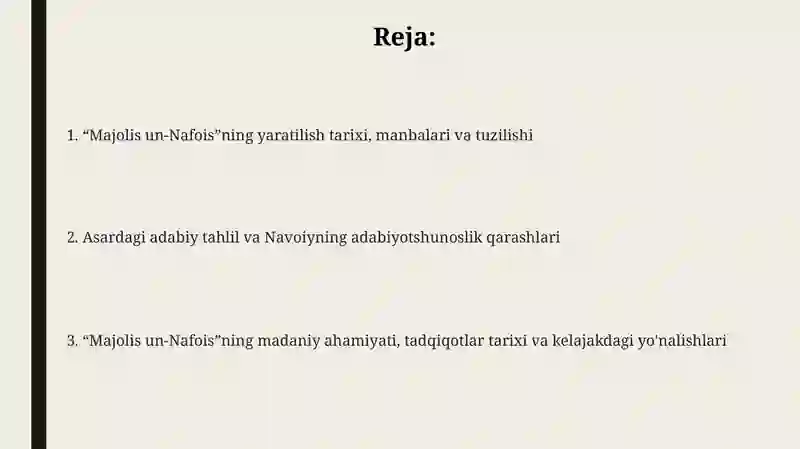 Reja:

1. “Majolis un-Nafois”ning yaratilish tarixi, manbalari va tuzilishi

2. Asardagi adabiy tahlil va Navoiyning adabiyotshunoslik qarashlari

3. “Majolis un-Nafois”ning madaniy ahamiyati, tadqiqotlar tarixi va kelajakdagi yo'nalishlari